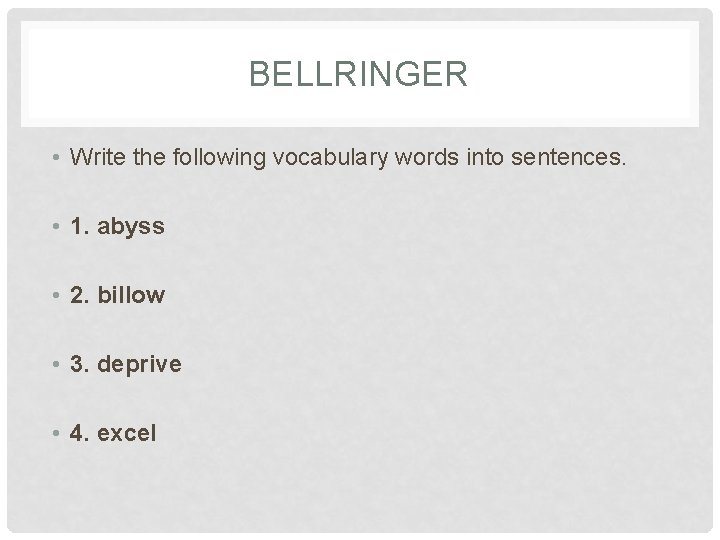 BELLRINGER

• Write the following vocabulary words into sentences.

• 1. abyss

• 2. billow

• 3. deprive

• 4. excel